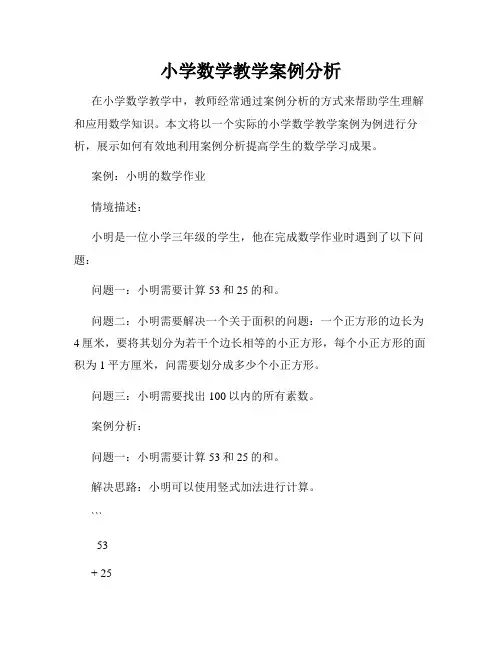 小学数学教学案例分析

在小学数学教学中，教师经常通过案例分析的方式来帮助学生理解和应用数学知识。本文将以一个实际的小学数学教学案例为例进行分析，展示如何有效地利用案例分析提高学生的数学学习成果。

案例：小明的数学作业

情境描述：

小明是一位小学三年级的学生，他在完成数学作业时遇到了以下问题：

问题一：小明需要计算 53 和 25 的和。

问题二：小明需要解决一个关于面积的问题：一个正方形的边长为 4 厘米，要将其划分为若干个边长相等的小正方形，每个小正方形的面积为 1 平方厘米，问需要划分成多少个小正方形。

问题三：小明需要找出 100 以内的所有素数。

案例分析：

问题一：小明需要计算 53 和 25 的和。

解决思路：小明可以使用竖式加法进行计算。

```

53

+ 25